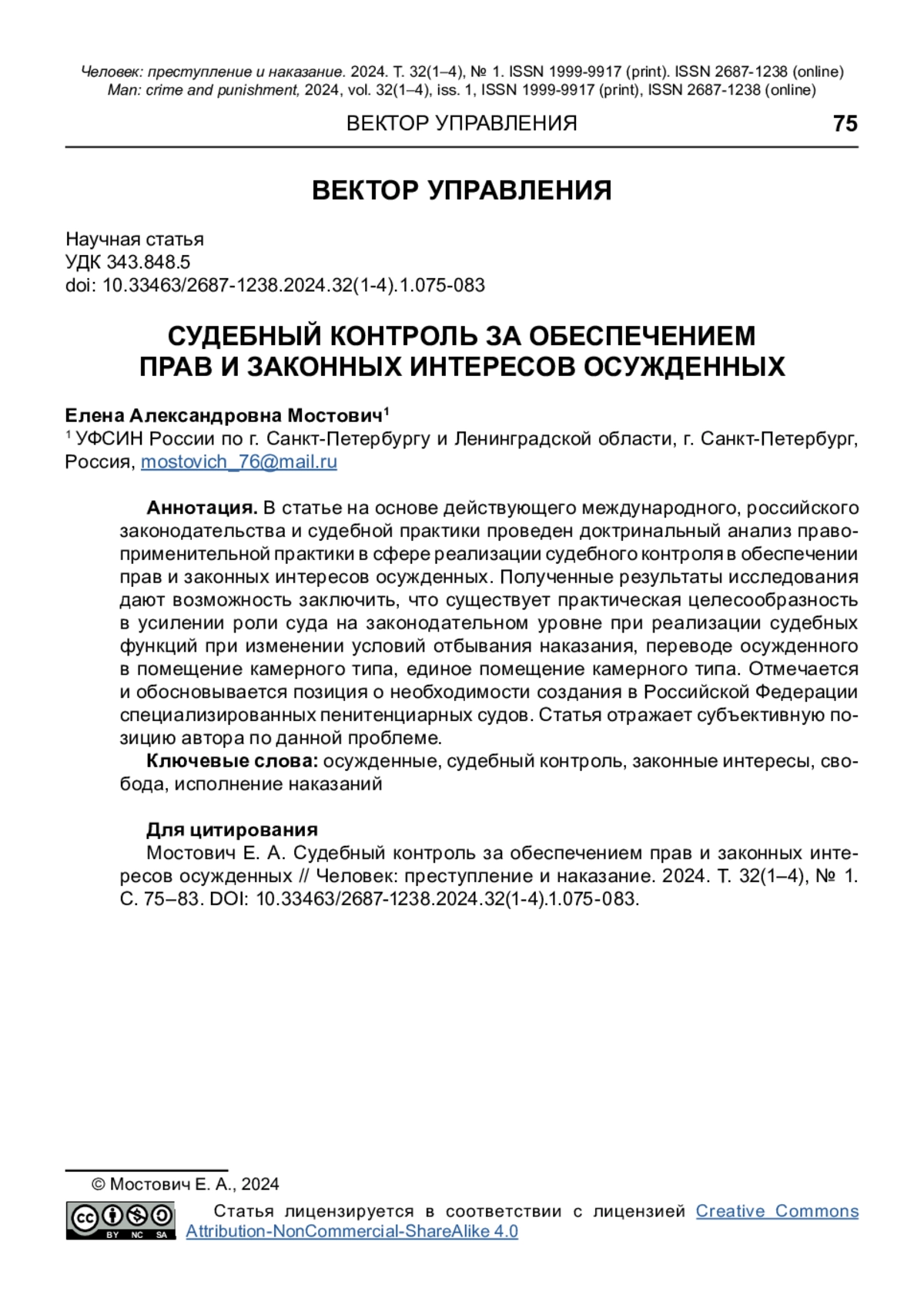 Человек: преступление и наказание. 2024. Т. 32(1–4), № 1. ISSN 1999-9917 (print). ISSN 2687-1238 (online)
Man: crime and punishment, 2024, vol. 32(1–4), iss. 1, ISSN 1999-9917 (print), ISSN 2687-1238 (online)

ВЕКТОР УПРАВЛЕНИЯ 75

ВЕКТОР УПРАВЛЕНИЯ

Научная статья
УДК 343.848.5
doi: 10.33463/2687-1238.2024.32(1-4).1.075-083

СУДЕБНЫЙ КОНТРОЛЬ ЗА ОБЕСПЕЧЕНИЕМ ПРАВ И ЗАКОННЫХ ИНТЕРЕСОВ ОСУЖДЕННЫХ

Елена Александровна Мостович$^1$
$^1$ УФСИН России по г. Санкт-Петербургу и Ленинградской области, г. Санкт-Петербург, Россия, mostovich_76@mail.ru

Аннотация. В статье на основе действующего международного, российского законодательства и судебной практики проведен доктринальный анализ правоприменительной практики в сфере реализации судебного контроля в обеспечении прав и законных интересов осужденных. Полученные результаты исследования дают возможность заключить, что существует практическая целесообразность в усилении роли суда на законодательном уровне при реализации судебных функций при изменении условий отбывания наказания, переводе осужденного в помещение камерного типа, единое помещение камерного типа. Отмечается и обосновывается позиция о необходимости создания в Российской Федерации специализированных пенитенциарных судов. Статья отражает субъективную позицию автора по данной проблеме.

Ключевые слова: осужденные, судебный контроль, законные интересы, свобода, исполнение наказаний

Для цитирования
Мостович Е. А. Судебный контроль за обеспечением прав и законных интересов осужденных // Человек: преступление и наказание. 2024. Т. 32(1–4), № 1. С. 75–83. DOI: 10.33463/2687-1238.2024.32(1-4).1.075-083.

© Мостович Е. А., 2024

BY NC SA

Статья лицензируется в соответствии с лицензией Creative Commons Attribution-NonCommercial-ShareAlike 4.0